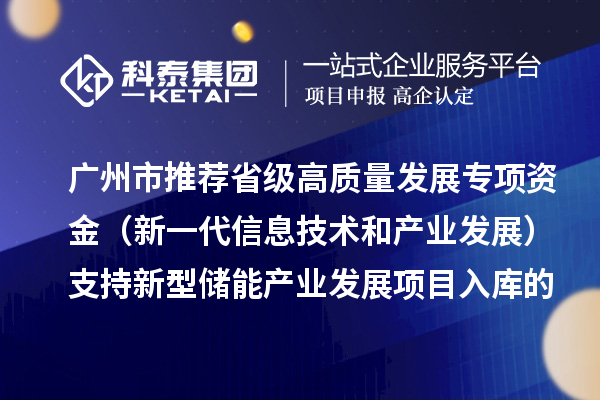 科泰集团
KETAI
一站式企业服务平台
项目申报 高企认定

广州市推荐省级高质量发展专项资金（新一代信息技术和产业发展）支持新型储能产业发展项目入库的